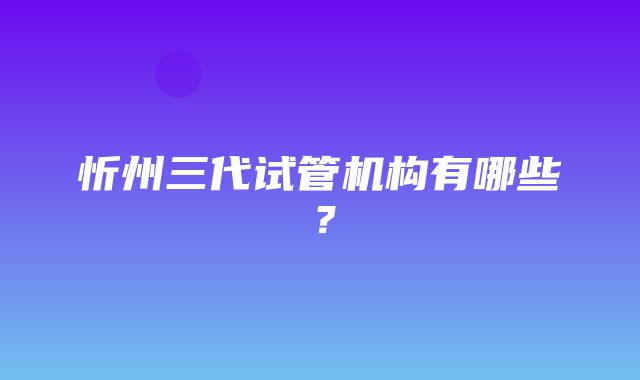 忻州三代试管机构有哪些？